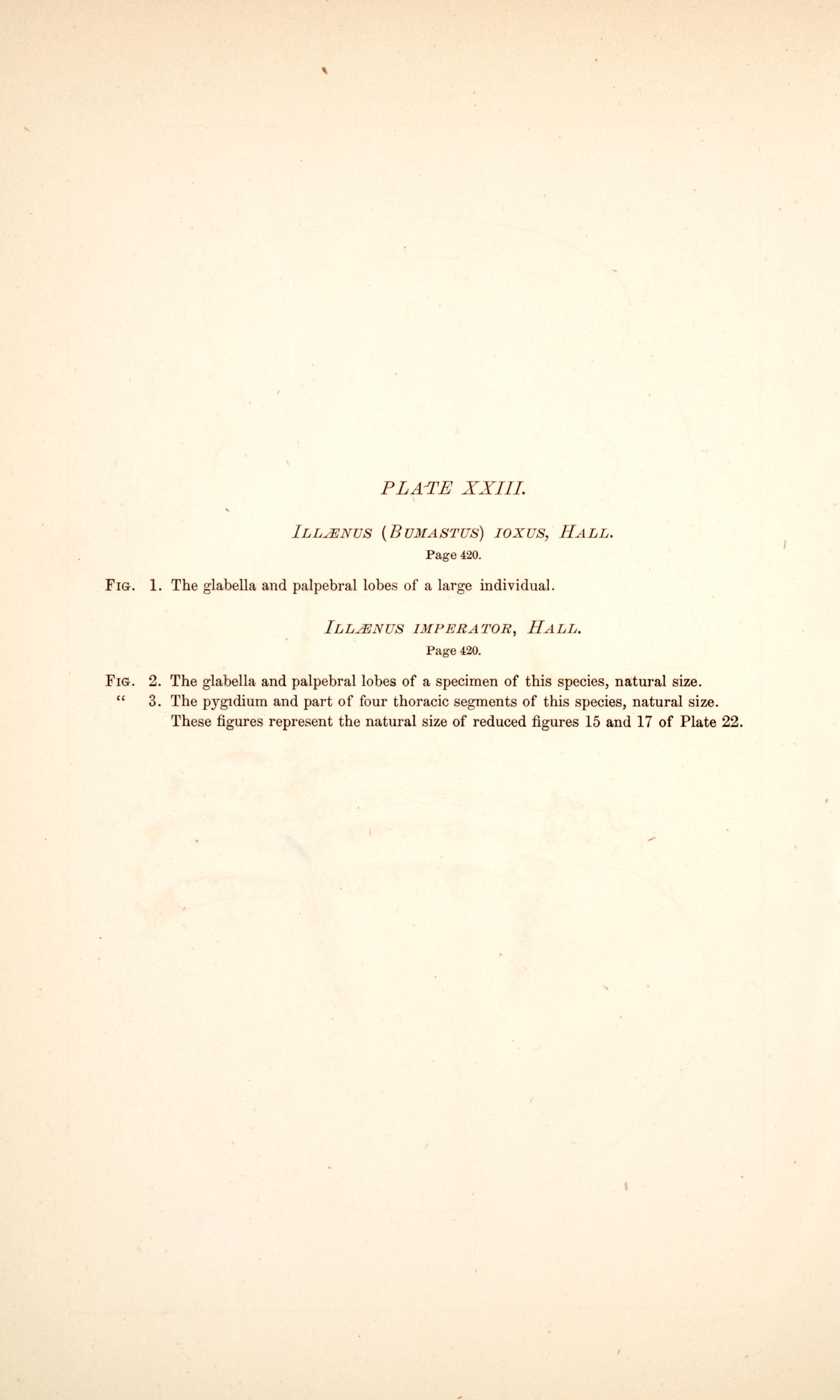 PLATE XXIII.

ILLÆNUS (BUMASTUS) IOXUS, HALL.

Page 420.

FIG. 1. The glabella and palpebral lobes of a large individual.

ILLÆNUS IMPERATOR, HALL.

Page 420.

FIG. 2. The glabella and palpebral lobes of a specimen of this species, natural size.
" 3. The pygidium and part of four thoracic segments of this species, natural size. These figures represent the natural size of reduced figures 15 and 17 of Plate 22.